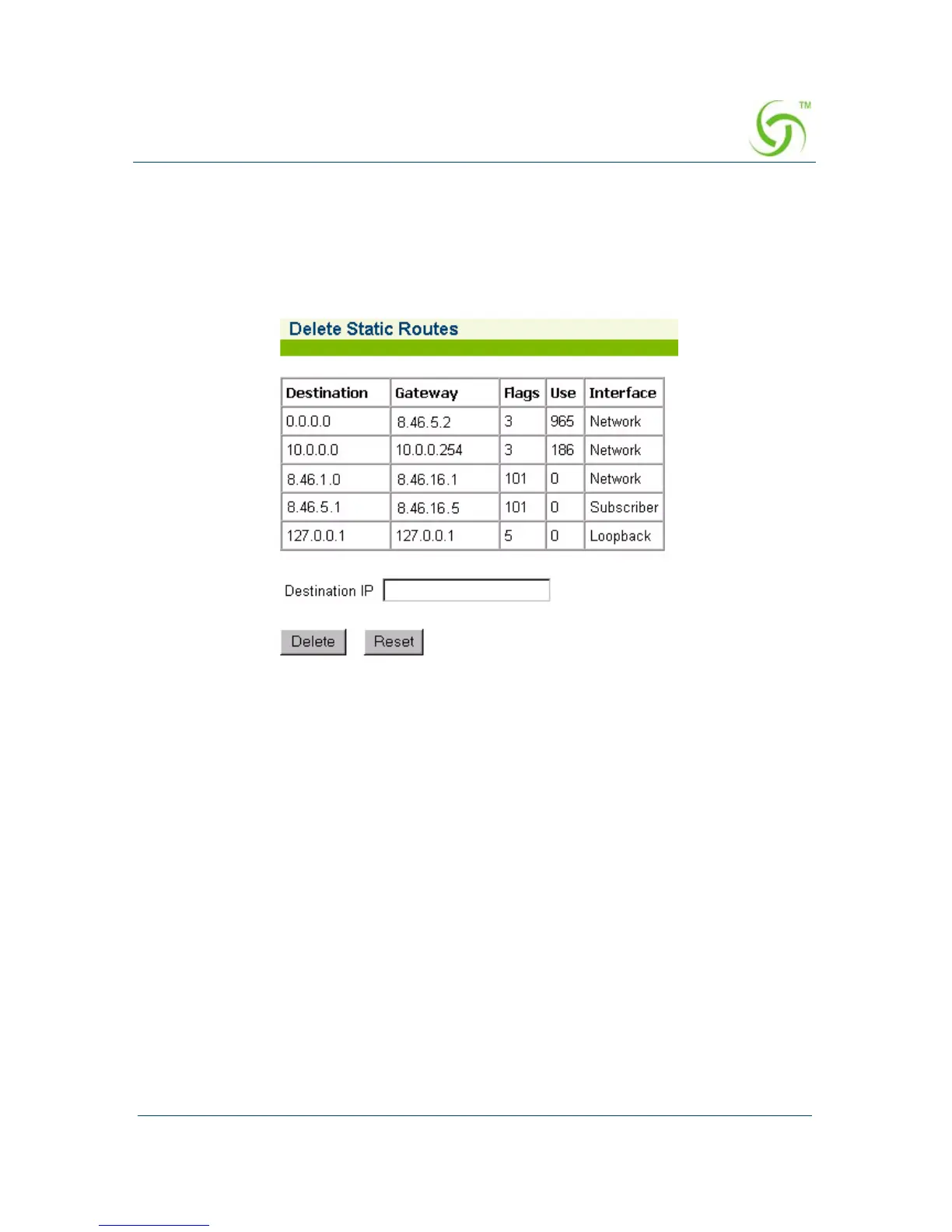 TM

Delete Static Routes

| Destination | Gateway | Flags | Use | Interface |
|---|---|---|---|---|
| 0.0.0.0 | 8.46.5.2 | 3 | 965 | Network |
| 10.0.0.0 | 10.0.0.254 | 3 | 186 | Network |
| 8.46.1.0 | 8.46.16.1 | 101 | 0 | Network |
| 8.46.5.1 | 8.46.16.5 | 101 | 0 | Subscriber |
| 127.0.0.1 | 127.0.0.1 | 5 | 0 | Loopback |

Destination IP

Delete Reset